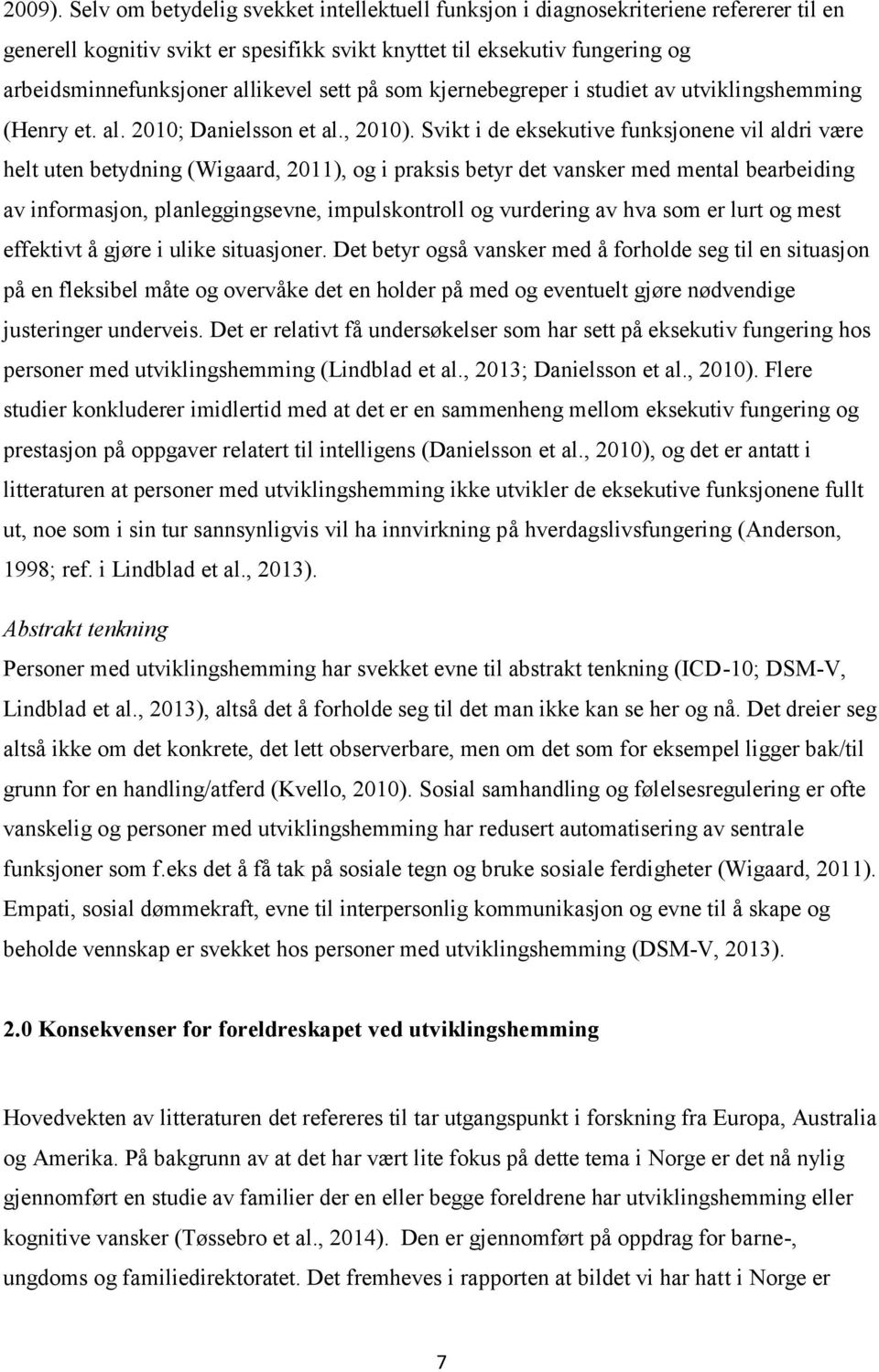 2009). Selv om betydelig svekket intellektuell funksjon i diagnosekriteriene refererer til en generell kognitiv svikt er spesifikk svikt knyttet til eksekutiv fungering og arbeidsminnefunksjoner allikevel sett på som kjernebegreper i studiet av utviklingshemming (Henry et. al. 2010; Danielsson et al., 2010). Svikt i de eksekutive funksjonene vil aldri være helt uten betydning (Wigaard, 2011), og i praksis betyr det vansker med mental bearbeiding av informasjon, planleggingsevne, impulskontroll og vurdering av hva som er lurt og mest effektivt å gjøre i ulike situasjoner. Det betyr også vansker med å forholde seg til en situasjon på en fleksibel måte og overvåke det en holder på med og eventuelt gjøre nødvendige justeringer underveis. Det er relativt få undersøkelser som har sett på eksekutiv fungering hos personer med utviklingshemming (Lindblad et al., 2013; Danielsson et al., 2010). Flere studier konkluderer imidlertid med at det er en sammenheng mellom eksekutiv fungering og prestasjon på oppgaver relatert til intelligens (Danielsson et al., 2010), og det er antatt i litteraturen at personer med utviklingshemming ikke utvikler de eksekutive funksjonene fullt ut, noe som i sin tur sannsynligvis vil ha innvirkning på hverdagslivsfungering (Anderson, 1998; ref. i Lindblad et al., 2013).

Abstrakt tenkning
Personer med utviklingshemming har svekket evne til abstrakt tenkning (ICD-10; DSM-V, Lindblad et al., 2013), altså det å forholde seg til det man ikke kan se her og nå. Det dreier seg altså ikke om det konkrete, det lett observerbare, men om det som for eksempel ligger bak/til grunn for en handling/atferd (Kvello, 2010). Sosial samhandling og følelsesregulering er ofte vanskelig og personer med utviklingshemming har redusert automatisering av sentrale funksjoner som f.eks det å få tak på sosiale tegn og bruke sosiale ferdigheter (Wigaard, 2011). Empati, sosial dømmekraft, evne til interpersonlig kommunikasjon og evne til å skape og beholde vennskap er svekket hos personer med utviklingshemming (DSM-V, 2013).

2.0 Konsekvenser for foreldreskapet ved utviklingshemming

Hovedvekten av litteraturen det refereres til tar utgangspunkt i forskning fra Europa, Australia og Amerika. På bakgrunn av at det har vært lite fokus på dette tema i Norge er det nå nylig gjennomført en studie av familier der en eller begge foreldrene har utviklingshemming eller kognitive vansker (Tøssebro et al., 2014). Den er gjennomført på oppdrag for barne-, ungdoms og familiedirektoratet. Det fremheves i rapporten at bildet vi har hatt i Norge er

7